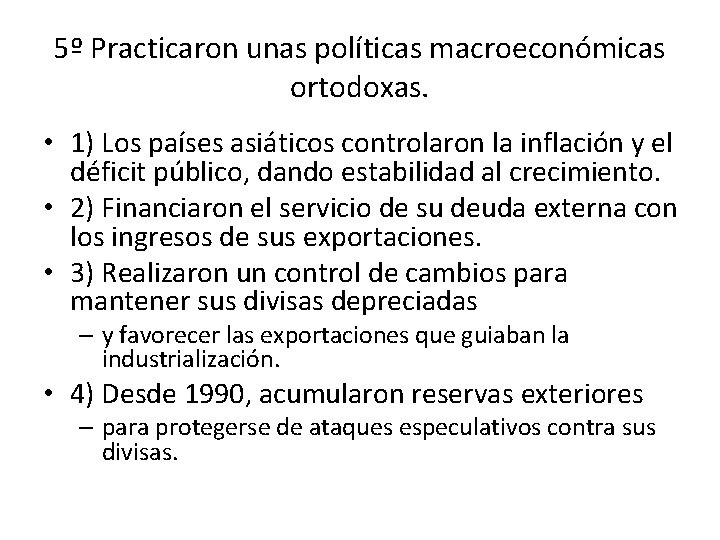 5º Practicaron unas políticas macroeconómicas ortodoxas.

• 1) Los países asiáticos controlaron la inflación y el déficit público, dando estabilidad al crecimiento.
• 2) Financiaron el servicio de su deuda externa con los ingresos de sus exportaciones.
• 3) Realizaron un control de cambios para mantener sus divisas depreciadas
– y favorecer las exportaciones que guiaban la industrialización.
• 4) Desde 1990, acumularon reservas exteriores
– para protegerse de ataques especulativos contra sus divisas.